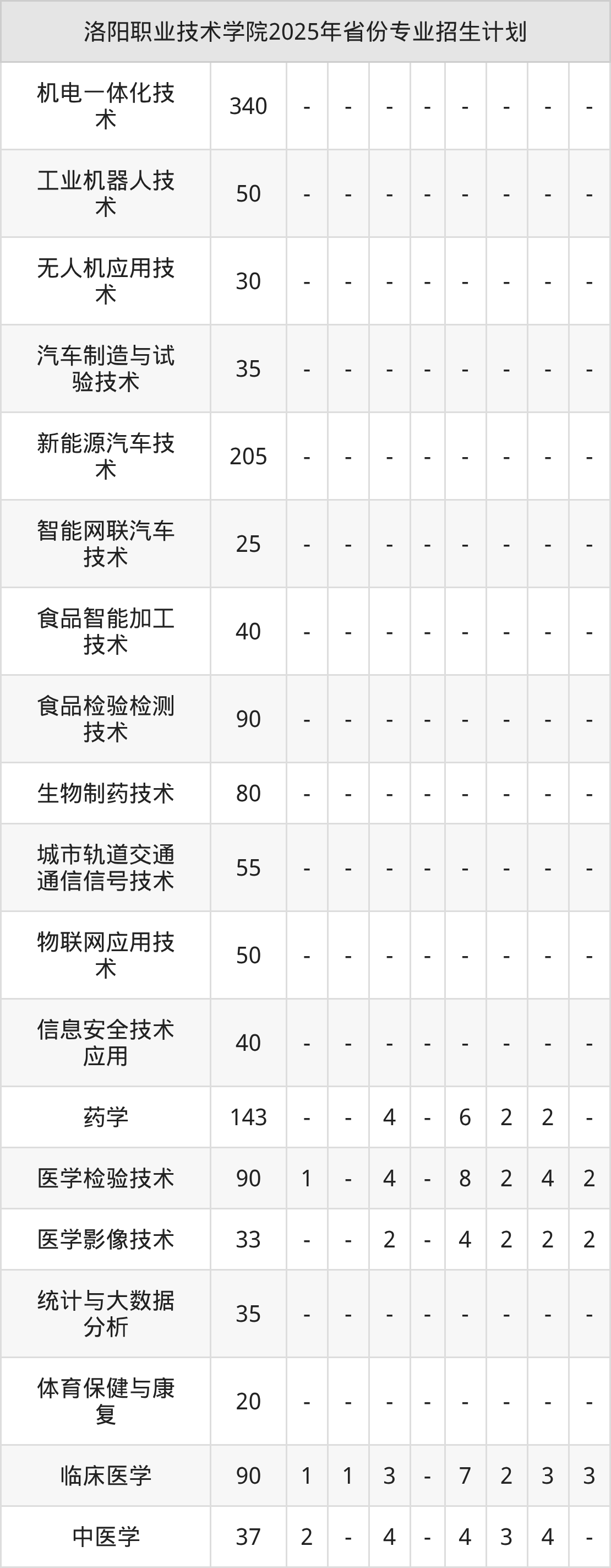 | 洛阳职业技术学院2025年省份专业招生计划 | | | | | | | | | |
|---|---|---|---|---|---|---|---|---|---|
| 机电一体化技术 | 340 | - | - | - | - | - | - | - | - |
| 工业机器人技术 | 50 | - | - | - | - | - | - | - | - |
| 无人机应用技术 | 30 | - | - | - | - | - | - | - | - |
| 汽车制造与试验技术 | 35 | - | - | - | - | - | - | - | - |
| 新能源汽车技术 | 205 | - | - | - | - | - | - | - | - |
| 智能网联汽车技术 | 25 | - | - | - | - | - | - | - | - |
| 食品智能加工技术 | 40 | - | - | - | - | - | - | - | - |
| 食品检验检测技术 | 90 | - | - | - | - | - | - | - | - |
| 生物制药技术 | 80 | - | - | - | - | - | - | - | - |
| 城市轨道交通通信信号技术 | 55 | - | - | - | - | - | - | - | - |
| 物联网应用技术 | 50 | - | - | - | - | - | - | - | - |
| 信息安全技术应用 | 40 | - | - | - | - | - | - | - | - |
| 药学 | 143 | - | - | 4 | - | 6 | 2 | 2 | - |
| 医学检验技术 | 90 | 1 | - | 4 | - | 8 | 2 | 4 | 2 |
| 医学影像技术 | 33 | - | - | 2 | - | 4 | 2 | 2 | 2 |
| 统计与大数据分析 | 35 | - | - | - | - | - | - | - | - |
| 体育保健与康复 | 20 | - | - | - | - | - | - | - | - |
| 临床医学 | 90 | 1 | 1 | 3 | - | 7 | 2 | 3 | 3 |
| 中医学 | 37 | 2 | - | 4 | - | 4 | 3 | 4 | - |